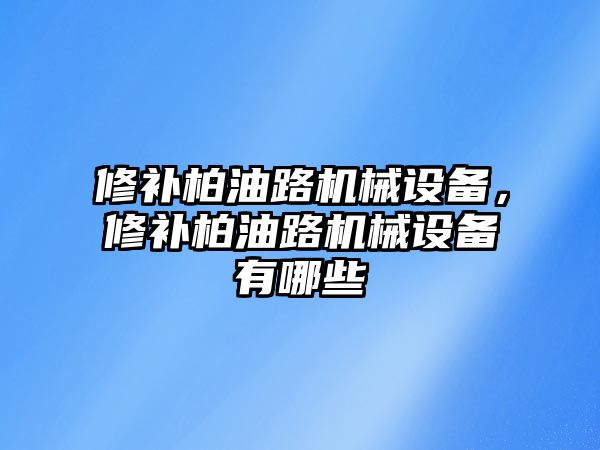 修补柏油路机械设备，修补柏油路机械设备有哪些